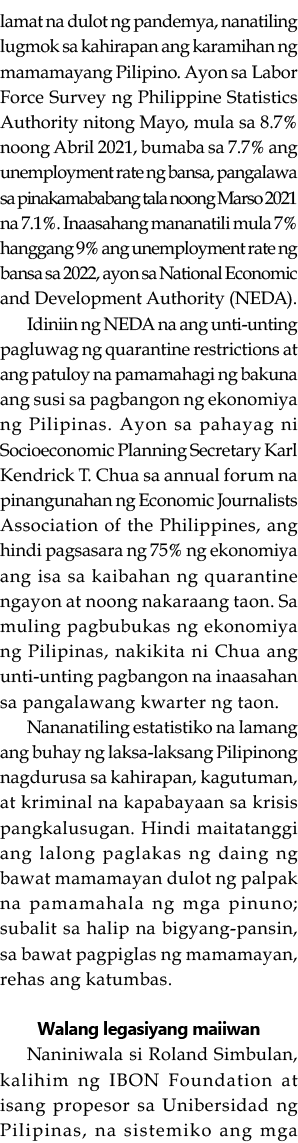 lamat na dulot ng pandemya, nanatiling lugmok sa kahirapan ang karamihan ng mamamayang Pilipino. Ayon sa Labor Force Survey ng Philippine Statistics Authority nitong Mayo, mula sa 8.7% noong Abril 2021, bumaba sa 7.7% ang unemployment rate ng bansa, pangalawa sa pinakamababang tala noong Marso 2021 na 7.1%. Inaasahang mananatili mula 7% hanggang 9% ang unemployment rate ng bansa sa 2022, ayon sa National Economic and Development Authority (NEDA).

Idiniin ng NEDA na ang unti-unting pagluwag ng quarantine restrictions at ang patuloy na pamamahagi ng bakuna ang susi sa pagbangon ng ekonomiya ng Pilipinas. Ayon sa pahayag ni Socioeconomic Planning Secretary Karl Kendrick T. Chua sa annual forum na pinangunahan ng Economic Journalists Association of the Philippines, ang hindi pagsasara ng 75% ng ekonomiya ang isa sa kaibahan ng quarantine ngayon at noong nakaraang taon. Sa muling pagbubukas ng ekonomiya ng Pilipinas, nakikita ni Chua ang unti-unting pagbangon na inaasahan sa pangalawang kwarter ng taon.

Nananatiling estatistiko na lamang ang buhay ng laksa-laksang Pilipinong nagdurusa sa kahirapan, kagutuman, at kriminal na kapabayaan sa krisis pangkalusugan. Hindi maitatanggi ang lalong paglakas ng daing ng bawat mamamayan dulot ng palpak na pamamahala ng mga pinuno; subalit sa halip na bigyang-pansin, sa bawat pagpiglas ng mamamayan, rehas ang katumbas.

Walang legasiyang maiiwan

Naniniwala si Roland Simbulan, kalihim ng IBON Foundation at isang propesor sa Unibersidad ng Pilipinas, na sistemiko ang mga